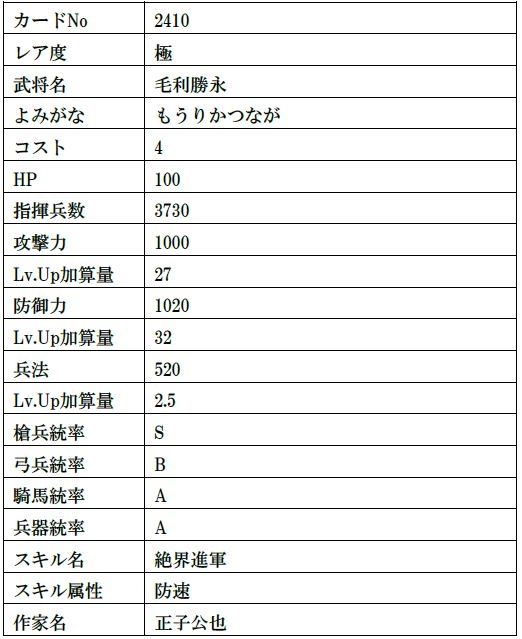 | カードNo | 2410 |
|---|---|
| レア度 | 極 |
| 武将名 | 毛利勝永 |
| よみがな | もうりかつなが |
| コスト | 4 |
| HP | 100 |
| 指揮兵数 | 3730 |
| 攻撃力 | 1000 |
| Lv.Up加算量 | 27 |
| 防御力 | 1020 |
| Lv.Up加算量 | 32 |
| 兵法 | 520 |
| Lv.Up加算量 | 2.5 |
| 槍兵統率 | S |
| 弓兵統率 | B |
| 騎馬統率 | A |
| 兵器統率 | A |
| スキル名 | 絶界進軍 |
| スキル属性 | 防速 |
| 作家名 | 正子公也 |